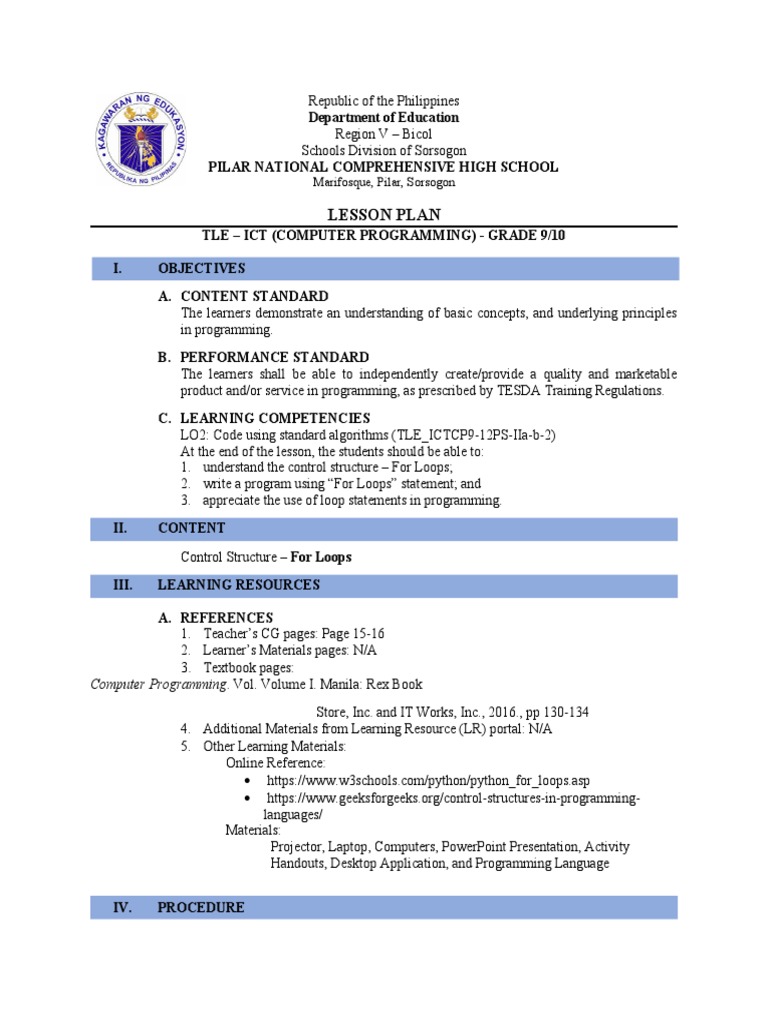 KAGAWARAN NG EDUKASYON
REPUBLIKA NG PILIPINAS

Republic of the Philippines
Department of Education
Region V – Bicol
Schools Division of Sorsogon
PILAR NATIONAL COMPREHENSIVE HIGH SCHOOL
Marifosque, Pilar, Sorsogon

LESSON PLAN
TLE – ICT (COMPUTER PROGRAMMING) - GRADE 9/10

I. OBJECTIVES

A. CONTENT STANDARD
The learners demonstrate an understanding of basic concepts, and underlying principles in programming.

B. PERFORMANCE STANDARD
The learners shall be able to independently create/provide a quality and marketable product and/or service in programming, as prescribed by TESDA Training Regulations.

C. LEARNING COMPETENCIES
LO2: Code using standard algorithms (TLE_ICTCP9-12PS-IIa-b-2)
At the end of the lesson, the students should be able to:
1. understand the control structure – For Loops;
2. write a program using "For Loops" statement; and
3. appreciate the use of loop statements in programming.

II. CONTENT

Control Structure – For Loops

III. LEARNING RESOURCES

A. REFERENCES
1. Teacher's CG pages: Page 15-16
2. Learner's Materials pages: N/A
3. Textbook pages:
Computer Programming. Vol. Volume I. Manila: Rex Book

Store, Inc. and IT Works, Inc., 2016., pp 130-134
4. Additional Materials from Learning Resource (LR) portal: N/A
5. Other Learning Materials:
Online Reference:
• https://www.w3schools.com/python/python_for_loops.asp
• https://www.geeksforgeeks.org/control-structures-in-programming-languages/
Materials:
Projector, Laptop, Computers, PowerPoint Presentation, Activity Handouts, Desktop Application, and Programming Language

IV. PROCEDURE